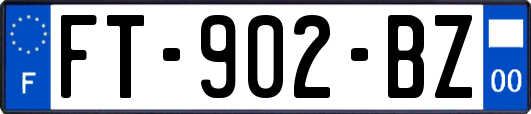 F

FT-902-BZ

00